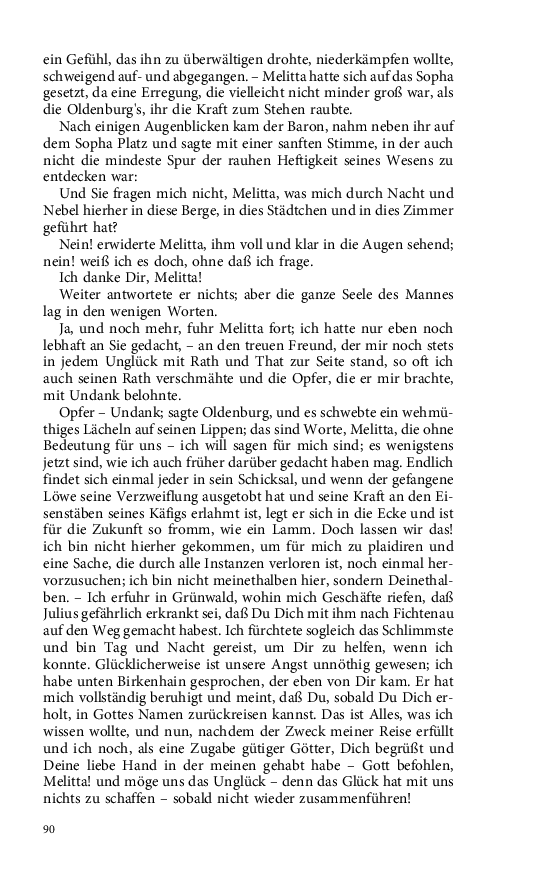 ein Gefühl, das ihn zu überwältigen drohte, niederkämpfen wollte, schweigend auf- und abgegangen. – Melitta hatte sich auf das Sopha gesetzt, da eine Erregung, die vielleicht nicht minder groß war, als die Oldenburg's, ihr die Kraft zum Stehen raubte.

Nach einigen Augenblicken kam der Baron, nahm neben ihr auf dem Sopha Platz und sagte mit einer sanften Stimme, in der auch nicht die mindeste Spur der rauhen Heftigkeit seines Wesens zu entdecken war:

Und Sie fragen mich nicht, Melitta, was mich durch Nacht und Nebel hierher in diese Berge, in dies Städtchen und in dies Zimmer geführt hat?

Nein! erwiderte Melitta, ihm voll und klar in die Augen sehend; nein! weiß ich es doch, ohne daß ich frage.

Ich danke Dir, Melitta!

Weiter antwortete er nichts; aber die ganze Seele des Mannes lag in den wenigen Worten.

Ja, und noch mehr, fuhr Melitta fort; ich hatte nur eben noch lebhaft an Sie gedacht, – an den treuen Freund, der mir noch stets in jedem Unglück mit Rath und That zur Seite stand, so oft ich auch seinen Rath verschmähte und die Opfer, die er mir brachte, mit Undank belohnte.

Opfer – Undank; sagte Oldenburg, und es schwebte ein wehmüthiges Lächeln auf seinen Lippen; das sind Worte, Melitta, die ohne Bedeutung für uns – ich will sagen für mich sind; es wenigstens jetzt sind, wie ich auch früher darüber gedacht haben mag. Endlich findet sich einmal jeder in sein Schicksal, und wenn der gefangene Löwe seine Verzweiflung ausgetobt hat und seine Kraft an den Eisenstäben seines Käfigs erlahmt ist, legt er sich in die Ecke und ist für die Zukunft so fromm, wie ein Lamm. Doch lassen wir das! ich bin nicht hierher gekommen, um für mich zu plaidiren und eine Sache, die durch alle Instanzen verloren ist, noch einmal hervorzusuchen; ich bin nicht meinethalben hier, sondern Deinethalben. – Ich erfuhr in Grünwald, wohin mich Geschäfte riefen, daß Julius gefährlich erkrankt sei, daß Du Dich mit ihm nach Fichtenau auf den Weg gemacht habest. Ich fürchtete sogleich das Schlimmste und bin Tag und Nacht gereist, um Dir zu helfen, wenn ich konnte. Glücklicherweise ist unsere Angst unnöthig gewesen; ich habe unten Birkenhain gesprochen, der eben von Dir kam. Er hat mich vollständig beruhigt und meint, daß Du, sobald Du Dich erholt, in Gottes Namen zurückreisen kannst. Das ist Alles, was ich wissen wollte, und nun, nachdem der Zweck meiner Reise erfüllt und ich noch, als eine Zugabe gütiger Götter, Dich begrüßt und Deine liebe Hand in der meinen gehabt habe – Gott befohlen, Melitta! und möge uns das Unglück – denn das Glück hat mit uns nichts zu schaffen – sobald nicht wieder zusammenführen!

90